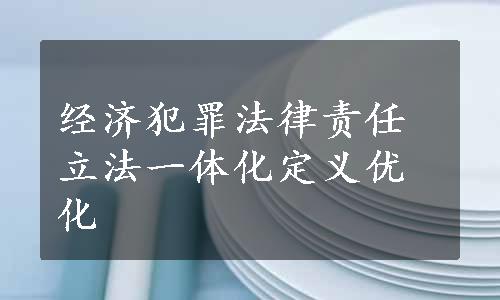 经济犯罪法律责任立法一体化定义优化